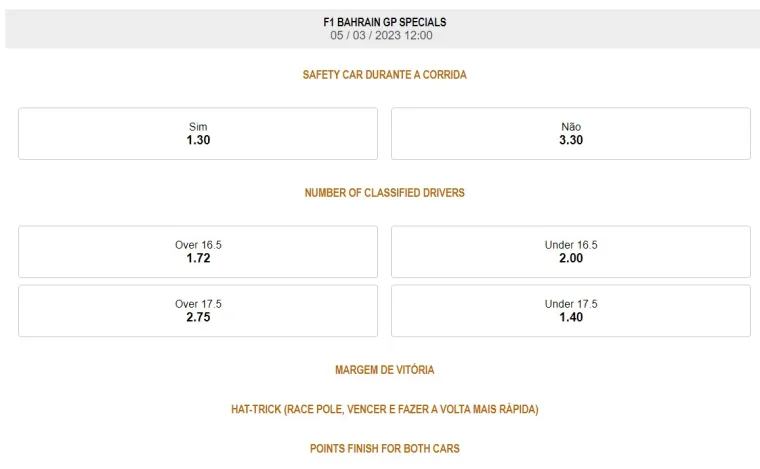 F1 BAHRAIN GP SPECIALS
05 / 03 / 2023 12:00

SAFETY CAR DURANTE A CORRIDA

Sim
1.30

Não
3.30

NUMBER OF CLASSIFIED DRIVERS

Over 16.5
1.72

Under 16.5
2.00

Over 17.5
2.75

Under 17.5
1.40

MARGEM DE VITÓRIA

HAT-TRICK (RACE POLE, VENCER E FAZER A VOLTA MAIS RÁPIDA)

POINTS FINISH FOR BOTH CARS